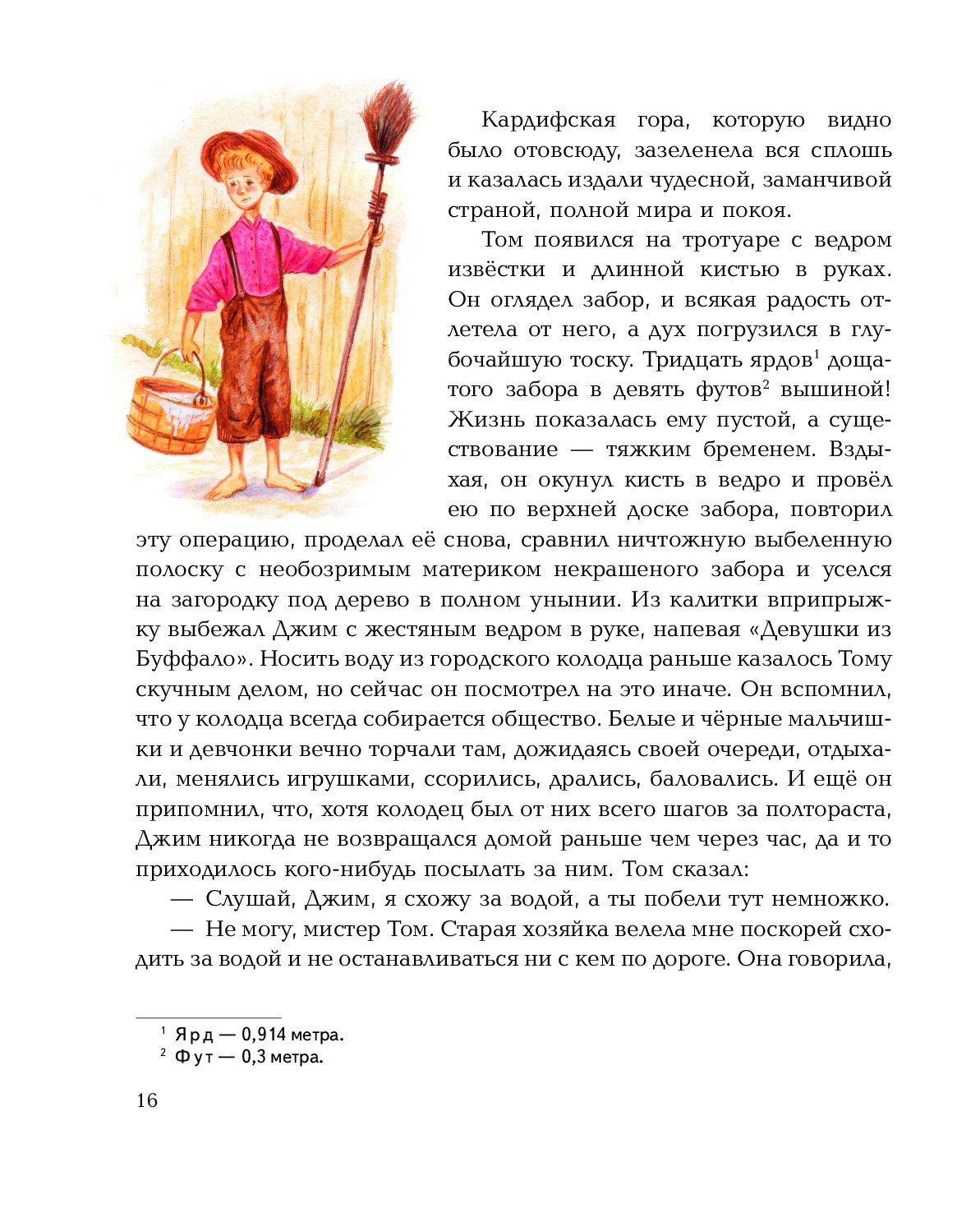 Кардифская гора, которую видно было отовсюду, зазеленела вся сплошь и казалась издали чудесной, заманчивой страной, полной мира и покоя.

Том появился на тротуаре с ведром извёстки и длинной кистью в руках. Он оглядел забор, и всякая радость отлетела от него, а дух погрузился в глубочайшую тоску. Тридцать ярдов$^{1}$ дощатого забора в девять футов$^{2}$ вышиной! Жизнь показалась ему пустой, а существование — тяжким бременем. Вздыхая, он окунул кисть в ведро и провёл ею по верхней доске забора, повторил эту операцию, проделал её снова, сравнил ничтожную выбеленную полоску с необозримым материком некрашеного забора и уселся на загородку под дерево в полном унынии. Из калитки вприпрыжку выбежал Джим с жестяным ведром в руке, напевая «Девушки из Буффало». Носить воду из городского колодца раньше казалось Тому скучным делом, но сейчас он посмотрел на это иначе. Он вспомнил, что у колодца всегда собирается общество. Белые и чёрные мальчишки и девчонки вечно торчали там, дожидаясь своей очереди, отдыхали, менялись игрушками, ссорились, дрались, баловались. И ещё он припомнил, что, хотя колодец был от них всего шагов за полтораста, Джим никогда не возвращался домой раньше чем через час, да и то приходилось кого-нибудь посылать за ним. Том сказал:

— Слушай, Джим, я схожу за водой, а ты побели тут немножко.

— Не могу, мистер Том. Старая хозяйка велела мне поскорей сходить за водой и не останавливаться ни с кем по дороге. Она говорила,

$^{1}$ Ярд — 0,914 метра.
$^{2}$ Фут — 0,3 метра.

16